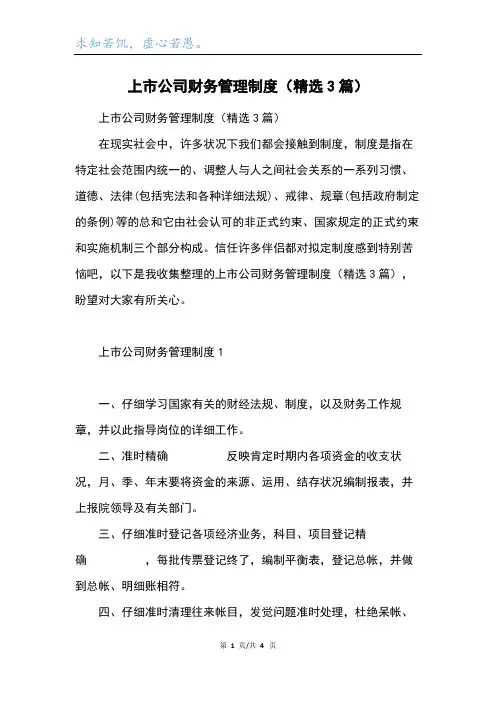 求知若饥，虚心若愚。

上市公司财务管理制度（精选 3 篇）

上市公司财务管理制度（精选 3 篇）

在现实社会中，许多状况下我们都会接触到制度，制度是指在特定社会范围内统一的、调整人与人之间社会关系的一系列习惯、道德、法律(包括宪法和各种详细法规)、戒律、规章(包括政府制定的条例)等的总和它由社会认可的非正式约束、国家规定的正式约束和实施机制三个部分构成。信任许多伴侣都对拟定制度感到特别苦恼吧，以下是我收集整理的上市公司财务管理制度（精选 3 篇），盼望对大家有所关心。

上市公司财务管理制度 1

一、仔细学习国家有关的财经法规、制度，以及财务工作规章，并以此指导岗位的详细工作。

二、准时精确 反映肯定时期内各项资金的收支状况，月、季、年末要将资金的来源、运用、结存状况编制报表，并上报院领导及有关部门。

三、仔细准时登记各项经济业务，科目、项目登记精确 ，每批传票登记终了，编制平衡表，登记总帐，并做到总帐、明细账相符。

四、仔细准时清理往来帐目，发觉问题准时处理，杜绝呆帐、

第 1 页/共 4 页